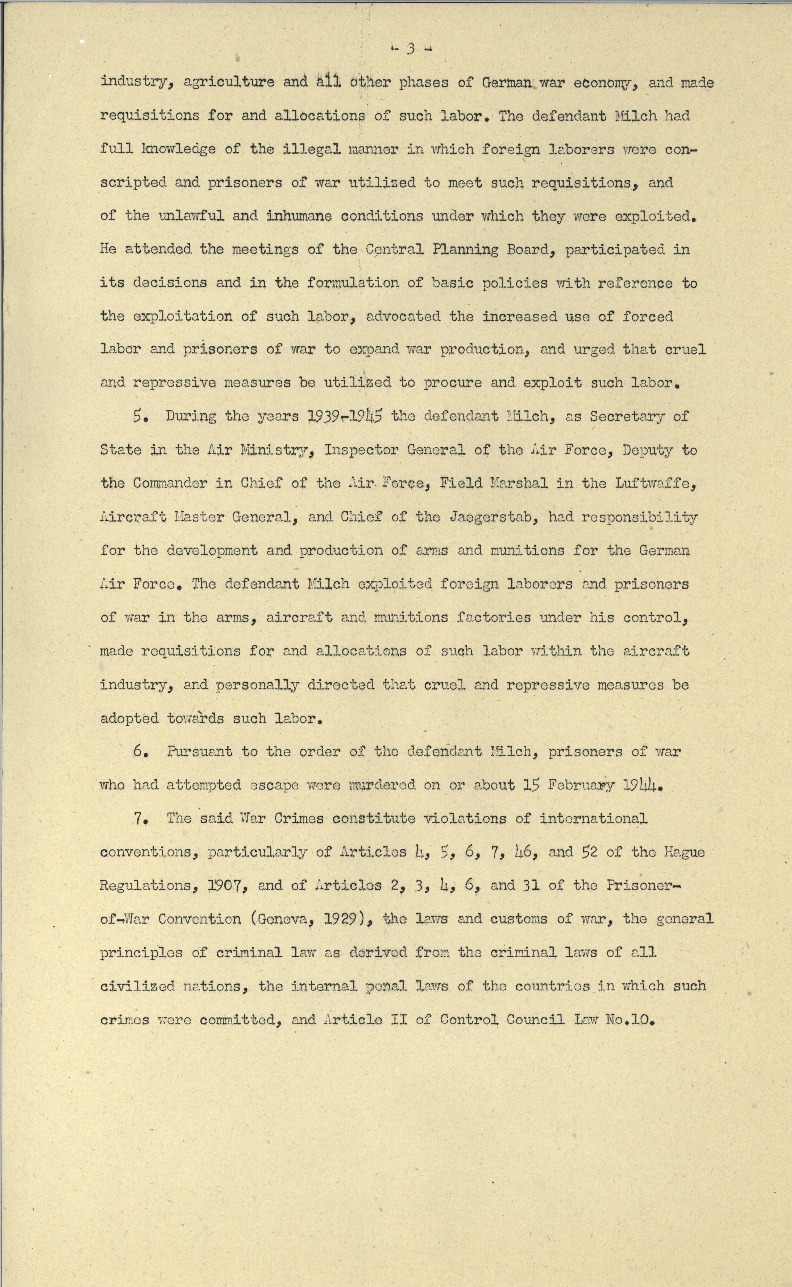 - 3 -

industry, agriculture and all other phases of German war economy, and made requisitions for and allocations of such labor. The defendant Milch had full knowledge of the illegal manner in which foreign laborers were conscripted and prisoners of war utilized to meet such requisitions, and of the unlawful and inhumane conditions under which they were exploited. He attended the meetings of the Central Planning Board, participated in its decisions and in the formulation of basic policies with reference to the exploitation of such labor, advocated the increased use of forced labor and prisoners of war to expand war production, and urged that cruel and repressive measures be utilized to procure and exploit such labor.

5. During the years 1939-1945 the defendant Milch, as Secretary of State in the Air Ministry, Inspector General of the Air Force, Deputy to the Commander in Chief of the Air Force, Field Marshal in the Luftwaffe, Aircraft Master General, and Chief of the Jaegerstab, had responsibility for the development and production of arms and munitions for the German Air Force. The defendant Milch exploited foreign laborers and prisoners of war in the arms, aircraft and munitions factories under his control, made requisitions for and allocations of such labor within the aircraft industry, and personally directed that cruel and repressive measures be adopted towards such labor.

6. Pursuant to the order of the defendant Milch, prisoners of war who had attempted escape were murdered on or about 15 February 1944.

7. The said War Crimes constitute violations of international conventions, particularly of Articles 4, 5, 6, 7, 46, and 52 of the Hague Regulations, 1907, and of Articles 2, 3, 4, 6, and 31 of the Prisoner-of-War Convention (Geneva, 1929), the laws and customs of war, the general principles of criminal law as derived from the criminal laws of all civilized nations, the internal penal laws of the countries in which such crimes were committed, and Article II of Control Council Law No.10.